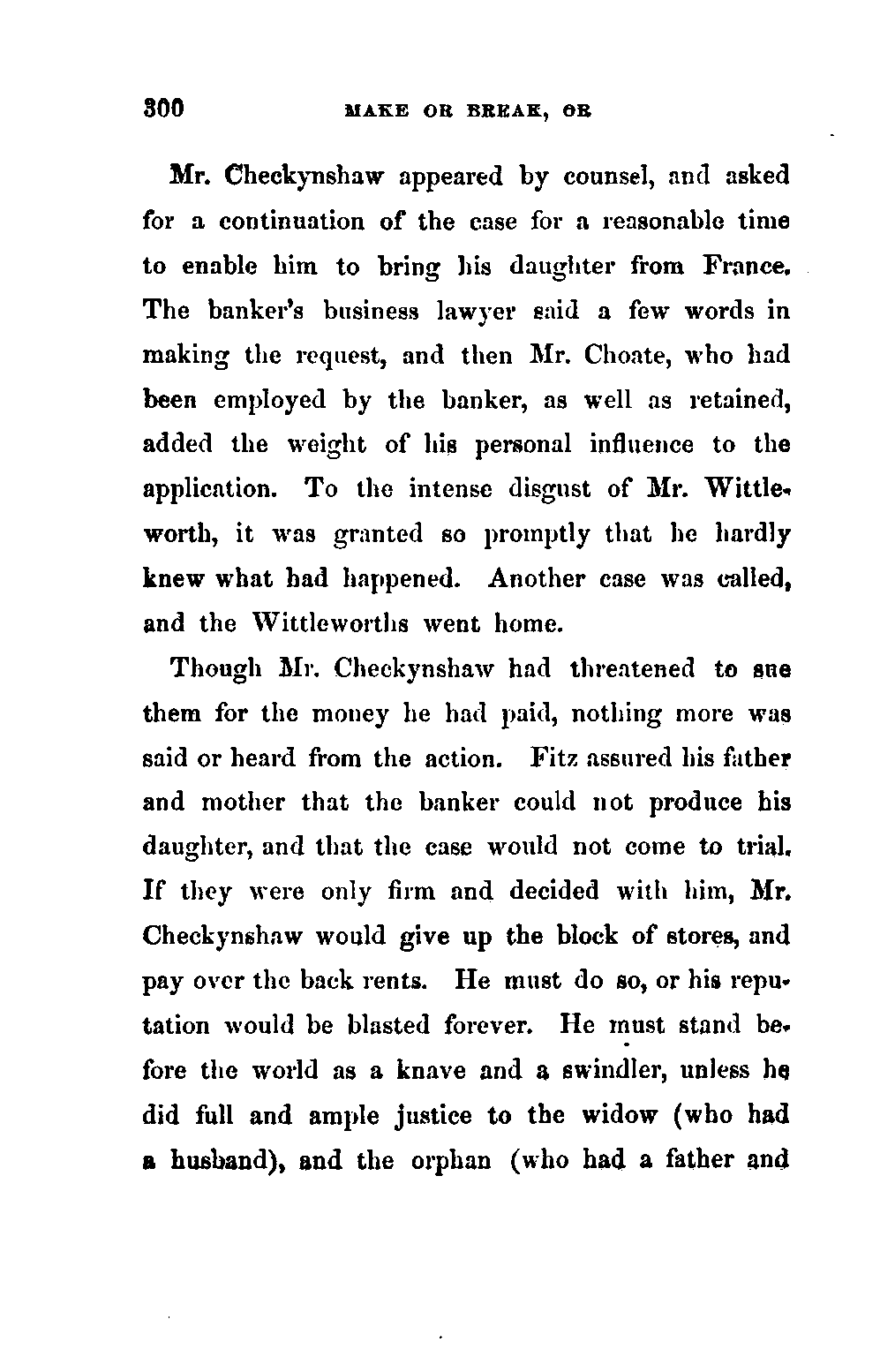 300 MAKE OR BREAK, OR

Mr. Checkynshaw appeared by counsel, and asked for a continuation of the case for a reasonable time to enable him to bring his daughter from France. The banker's business lawyer said a few words in making the request, and then Mr. Choate, who had been employed by the banker, as well as retained, added the weight of his personal influence to the application. To the intense disgust of Mr. Wittleworth, it was granted so promptly that he hardly knew what had happened. Another case was called, and the Wittleworths went home.

Though Mr. Checkynshaw had threatened to sue them for the money he had paid, nothing more was said or heard from the action. Fitz assured his father and mother that the banker could not produce his daughter, and that the case would not come to trial. If they were only firm and decided with him, Mr. Checkynshaw would give up the block of stores, and pay over the back rents. He must do so, or his reputation would be blasted forever. He must stand before the world as a knave and a swindler, unless he did full and ample justice to the widow (who had a husband), and the orphan (who had a father and